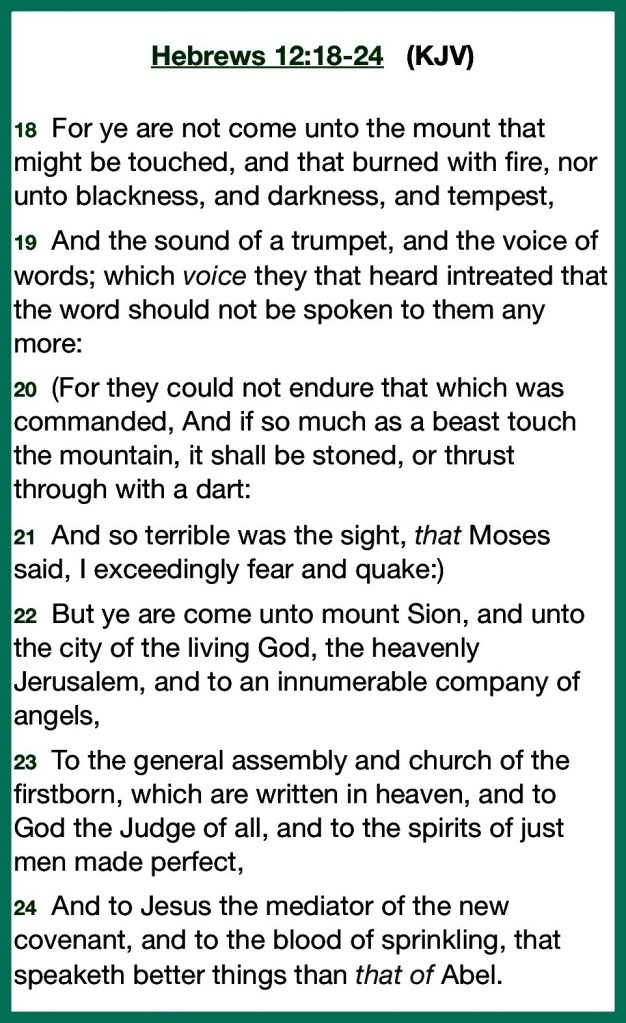 Hebrews 12:18-24 (KJV)

18 For ye are not come unto the mount that might be touched, and that burned with fire, nor unto blackness, and darkness, and tempest,

19 And the sound of a trumpet, and the voice of words; which voice they that heard intreated that the word should not be spoken to them any more:

20 (For they could not endure that which was commanded, And if so much as a beast touch the mountain, it shall be stoned, or thrust through with a dart:

21 And so terrible was the sight, that Moses said, I exceedingly fear and quake:)

22 But ye are come unto mount Sion, and unto the city of the living God, the heavenly Jerusalem, and to an innumerable company of angels,

23 To the general assembly and church of the firstborn, which are written in heaven, and to God the Judge of all, and to the spirits of just men made perfect,

24 And to Jesus the mediator of the new covenant, and to the blood of sprinkling, that speaketh better things than that of Abel.